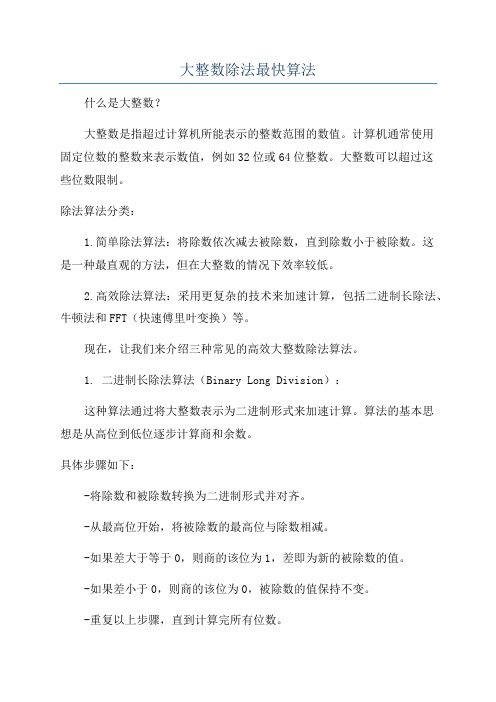 大整数除法最快算法

什么是大整数？

大整数是指超过计算机所能表示的整数范围的数值。计算机通常使用固定位数的整数来表示数值，例如32位或64位整数。大整数可以超过这些位数限制。

除法算法分类：

1.简单除法算法：将除数依次减去被除数，直到除数小于被除数。这是一种最直观的方法，但在大整数的情况下效率较低。

2.高效除法算法：采用更复杂的技术来加速计算，包括二进制长除法、牛顿法和FFT（快速傅里叶变换）等。

现在，让我们来介绍三种常见的高效大整数除法算法。

1. 二进制长除法算法（Binary Long Division）：

这种算法通过将大整数表示为二进制形式来加速计算。算法的基本思想是从高位到低位逐步计算商和余数。

具体步骤如下：

-将除数和被除数转换为二进制形式并对齐。

-从最高位开始，将被除数的最高位与除数相减。

-如果差大于等于0，则商的该位为1，差即为新的被除数的值。

-如果差小于0，则商的该位为0，被除数的值保持不变。

-重复以上步骤，直到计算完所有位数。